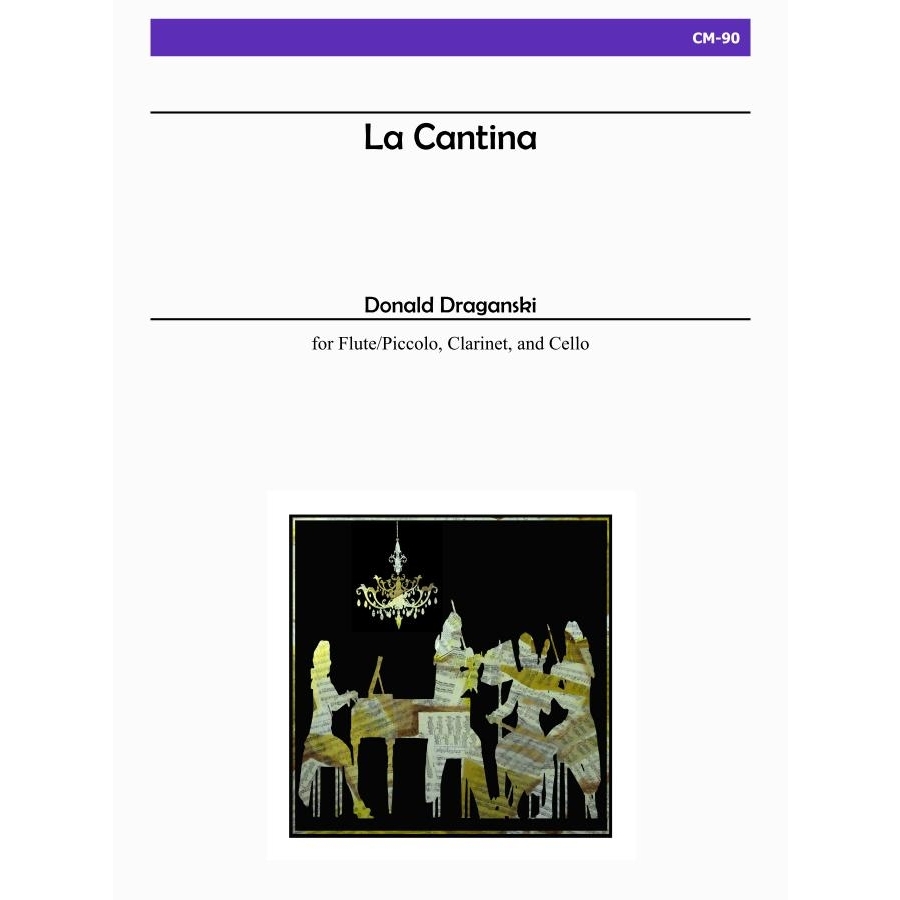 CM-90

La Cantina

Donald Draganski

for Flute/Piccolo, Clarinet, and Cello